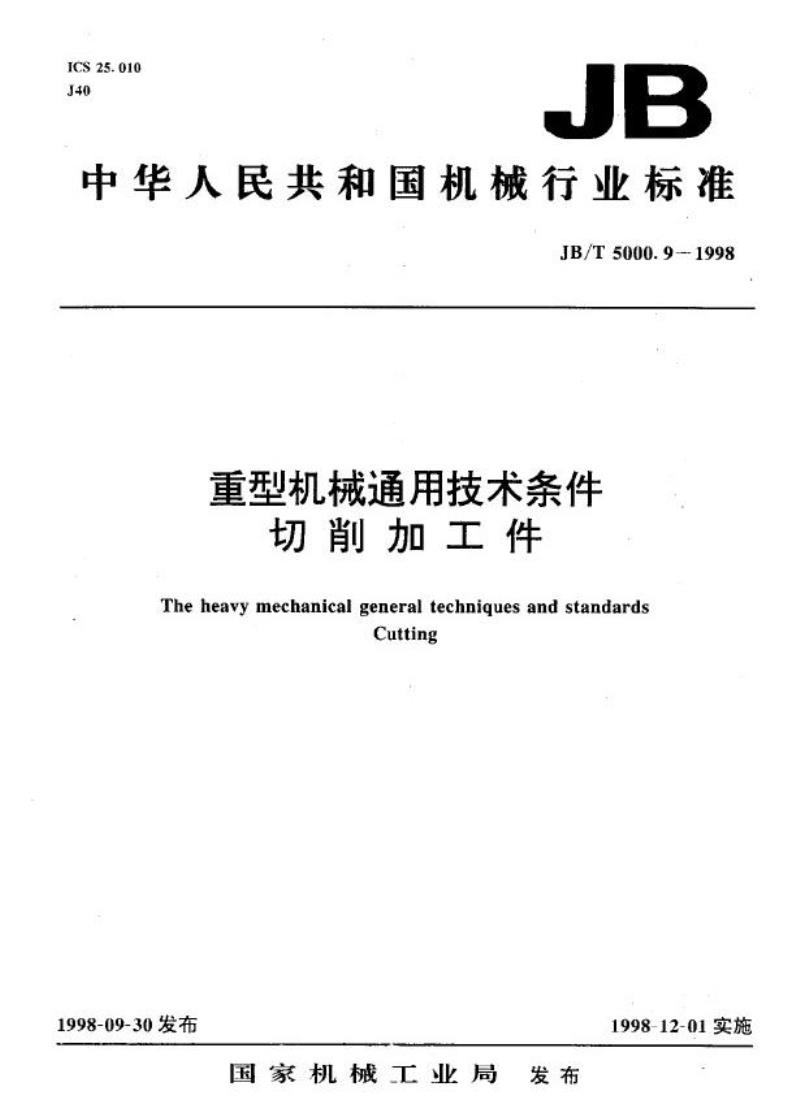 ICS 25.010
J40

JB

中华人民共和国机械行业标准

JB/T 5000.9－1998

重型机械通用技术条件
切削加工件

The heavy mechanical general techniques and standards
Cutting

1998-09-30 发布

1998-12-01 实施

国家机械工业局 发布